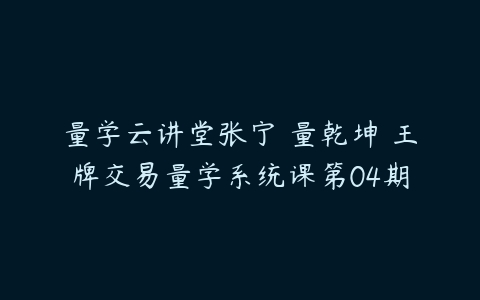 量学云讲堂张宁 量乾坤 王牌交易量学系统课第04期